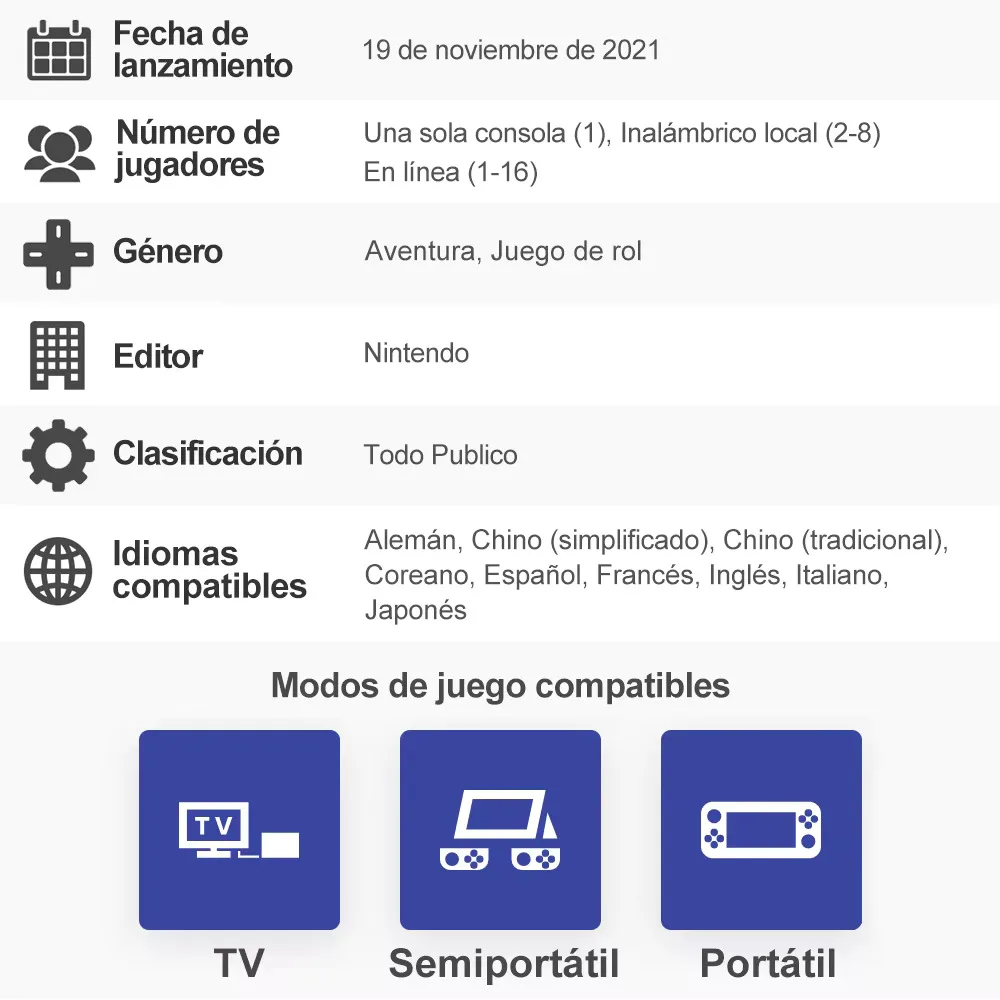 | | |
|---|---|
| Fecha de lanzamiento | 19 de noviembre de 2021 |
| Número de jugadores | Una sola consola (1), Inalámbrico local (2-8) En línea (1-16) |
| Género | Aventura, Juego de rol |
| Editor | Nintendo |
| Clasificación | Todo Publico |
| Idiomas compatibles | Alemán, Chino (simplificado), Chino (tradicional), Coreano, Español, Francés, Inglés, Italiano, Japonés |

Modos de juego compatibles

TV

TV

Semiportátil

Portátil